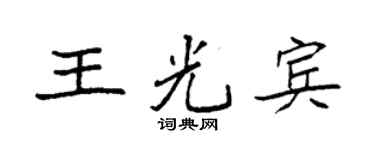 王光宾
词典网